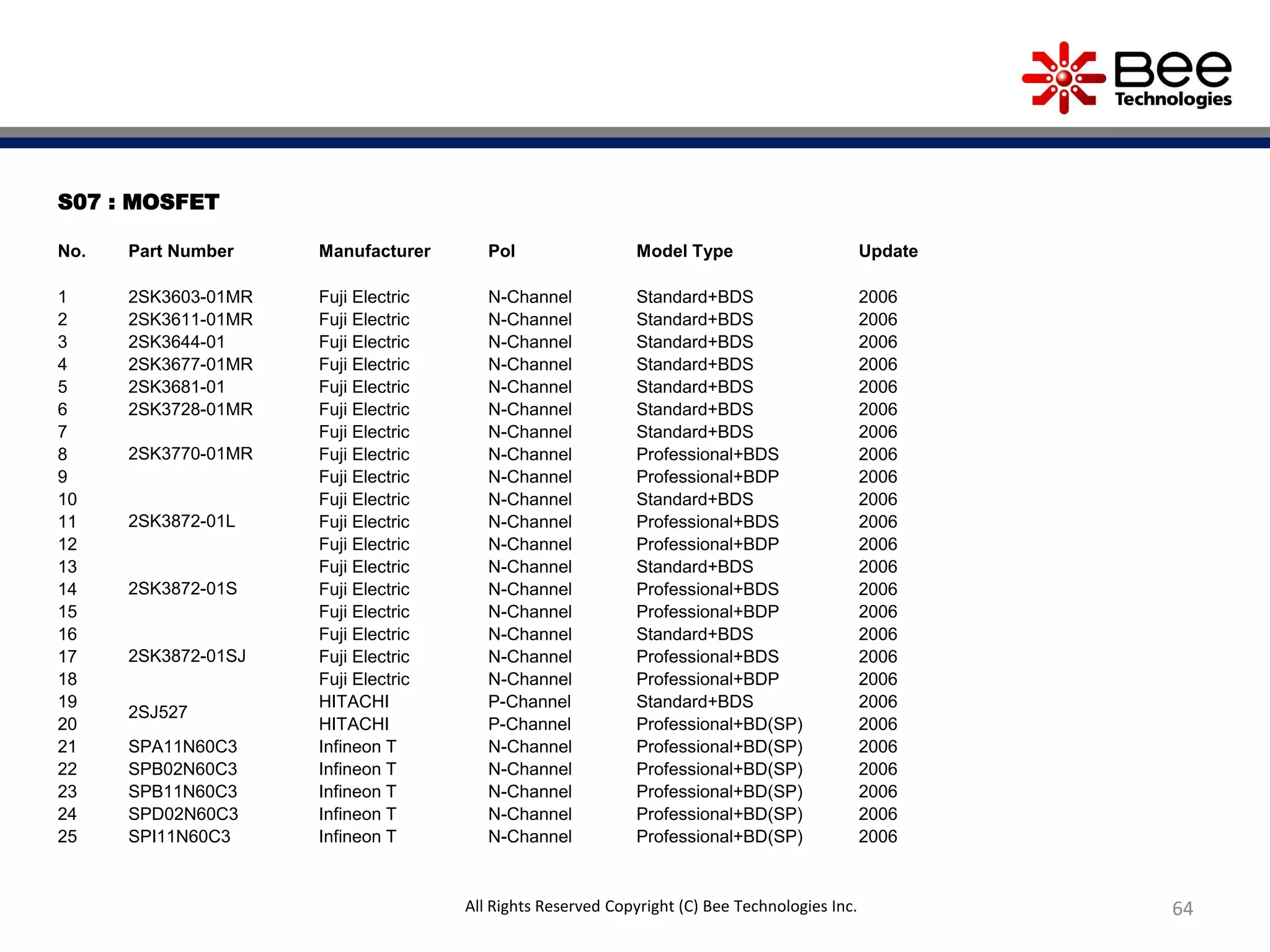 Bee Technologies

S07 : MOSFET

| No. | Part Number | Manufacturer | Pol | Model Type | Update |
|---|---|---|---|---|---|
| 1 | 2SK3603-01MR | Fuji Electric | N-Channel | Standard+BDS | 2006 |
| 2 | 2SK3611-01MR | Fuji Electric | N-Channel | Standard+BDS | 2006 |
| 3 | 2SK3644-01 | Fuji Electric | N-Channel | Standard+BDS | 2006 |
| 4 | 2SK3677-01MR | Fuji Electric | N-Channel | Standard+BDS | 2006 |
| 5 | 2SK3681-01 | Fuji Electric | N-Channel | Standard+BDS | 2006 |
| 6 | 2SK3728-01MR | Fuji Electric | N-Channel | Standard+BDS | 2006 |
| 7 | | Fuji Electric | N-Channel | Standard+BDS | 2006 |
| 8 | 2SK3770-01MR | Fuji Electric | N-Channel | Professional+BDS | 2006 |
| 9 | | Fuji Electric | N-Channel | Professional+BDP | 2006 |
| 10 | | Fuji Electric | N-Channel | Standard+BDS | 2006 |
| 11 | 2SK3872-01L | Fuji Electric | N-Channel | Professional+BDS | 2006 |
| 12 | | Fuji Electric | N-Channel | Professional+BDP | 2006 |
| 13 | | Fuji Electric | N-Channel | Standard+BDS | 2006 |
| 14 | 2SK3872-01S | Fuji Electric | N-Channel | Professional+BDS | 2006 |
| 15 | | Fuji Electric | N-Channel | Professional+BDP | 2006 |
| 16 | | Fuji Electric | N-Channel | Standard+BDS | 2006 |
| 17 | 2SK3872-01SJ | Fuji Electric | N-Channel | Professional+BDS | 2006 |
| 18 | | Fuji Electric | N-Channel | Professional+BDP | 2006 |
| 19 | 2SJ527 | HITACHI | P-Channel | Standard+BDS | 2006 |
| 20 | | HITACHI | P-Channel | Professional+BD(SP) | 2006 |
| 21 | SPA11N60C3 | Infineon T | N-Channel | Professional+BD(SP) | 2006 |
| 22 | SPB02N60C3 | Infineon T | N-Channel | Professional+BD(SP) | 2006 |
| 23 | SPB11N60C3 | Infineon T | N-Channel | Professional+BD(SP) | 2006 |
| 24 | SPD02N60C3 | Infineon T | N-Channel | Professional+BD(SP) | 2006 |
| 25 | SPI11N60C3 | Infineon T | N-Channel | Professional+BD(SP) | 2006 |

All Rights Reserved Copyright (C) Bee Technologies Inc.

64